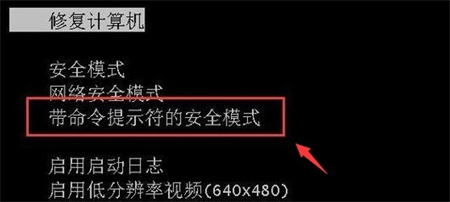 修复计算机

安全模式
网络安全模式
带命令提示符的安全模式

启用启动日志
启用低分辨率视频(640x480)